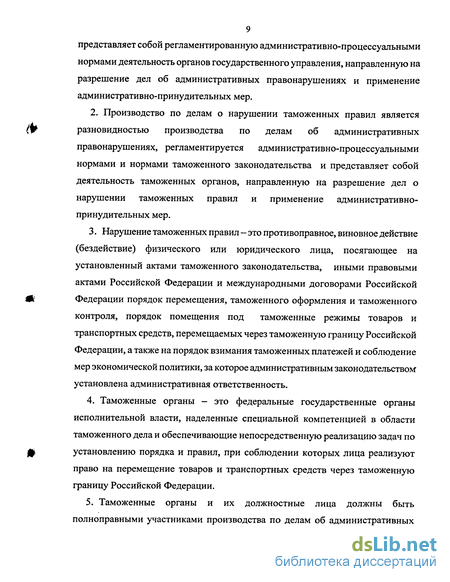 9

представляет собой регламентированную административно-процессуальными нормами деятельность органов государственного управления, направленную на разрешение дел об административных правонарушениях и применение административно-принудительных мер.

2. Производство по делам о нарушении таможенных правил является разновидностью производства по делам об административных правонарушениях, регламентируется административно-процессуальными нормами и нормами таможенного законодательства и представляет собой деятельность таможенных органов, направленную на разрешение дел о нарушении таможенных правил и применение административно-принудительных мер.

3. Нарушение таможенных правил – это противоправное, виновное действие (бездействие) физического или юридического лица, посягающее на установленный актами таможенного законодательства, иными правовыми актами Российской Федерации и международными договорами Российской Федерации порядок перемещения, таможенного оформления и таможенного контроля, порядок помещения под таможенные режимы товаров и транспортных средств, перемещаемых через таможенную границу Российской Федерации, а также на порядок взимания таможенных платежей и соблюдение мер экономической политики, за которое административным законодательством установлена административная ответственность.

4. Таможенные органы – это федеральные государственные органы исполнительной власти, наделенные специальной компетенцией в области таможенного дела и обеспечивающие непосредственную реализацию задач по установлению порядка и правил, при соблюдении которых лица реализуют право на перемещение товаров и транспортных средств через таможенную границу Российской Федерации.

5. Таможенные органы и их должностные лица должны быть полноправными участниками производства по делам об административных

dsLib.net
библиотека диссертаций